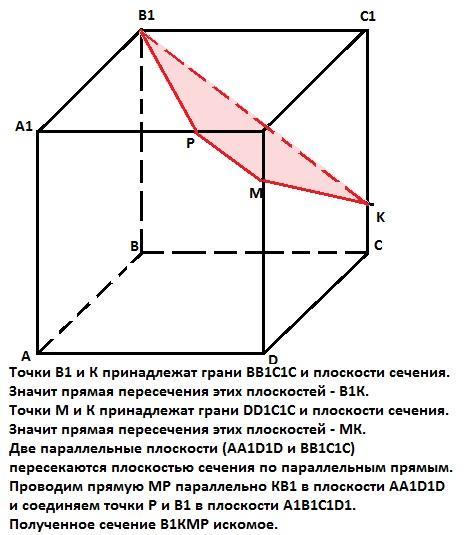 B1 C1 A1 P M K B C A D

Точки B1 и K принадлежат грани BB1C1C и плоскости сечения. Значит прямая пересечения этих плоскостей - B1K.
Точки M и K принадлежат грани DD1C1C и плоскости сечения. Значит прямая пересечения этих плоскостей - MK.
Две параллельные плоскости (AA1D1D и BB1C1C) пересекаются плоскостью сечения по параллельным прямым.
Проводим прямую MP параллельно KB1 в плоскости AA1D1D и соединяем точки P и B1 в плоскости A1B1C1D1.
Полученное сечение B1KMP искомое.